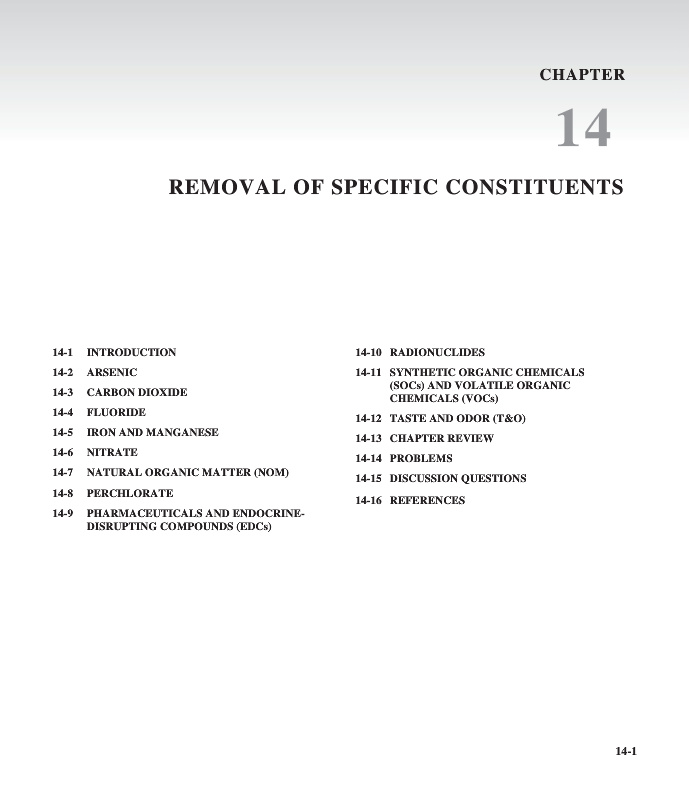 CHAPTER

14

REMOVAL OF SPECIFIC CONSTITUENTS

14-1 INTRODUCTION
14-2 ARSENIC
14-3 CARBON DIOXIDE
14-4 FLUORIDE
14-5 IRON AND MANGANESE
14-6 NITRATE
14-7 NATURAL ORGANIC MATTER (NOM)
14-8 PERCHLORATE
14-9 PHARMACEUTICALS AND ENDOCRINE-DISRUPTING COMPOUNDS (EDCs)

14-10 RADIONUCLIDES
14-11 SYNTHETIC ORGANIC CHEMICALS (SOCs) AND VOLATILE ORGANIC CHEMICALS (VOCs)
14-12 TASTE AND ODOR (T&O)
14-13 CHAPTER REVIEW
14-14 PROBLEMS
14-15 DISCUSSION QUESTIONS
14-16 REFERENCES

14-1